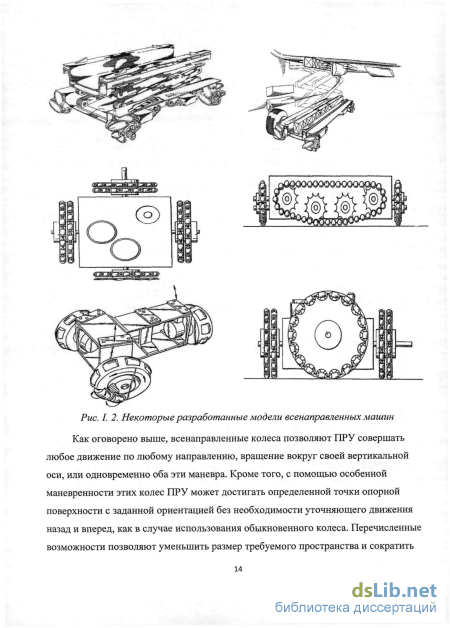 Рис. I. 2. Некоторые разработанные модели всенаправленных машин

Как оговорено выше, всенаправленные колеса позволяют ПРУ совершать любое движение по любому направлению, вращение вокруг своей вертикальной оси, или одновременно оба эти маневра. Кроме того, с помощью особенной маневренности этих колес ПРУ может достигать определенной точки опорной поверхности с заданной ориентацией без необходимости уточняющего движения назад и вперед, как в случае использования обыкновенного колеса. Перечисленные возможности позволяют уменьшить размер требуемого пространства и сократить

14

dsLib.net
библиотека диссертаций